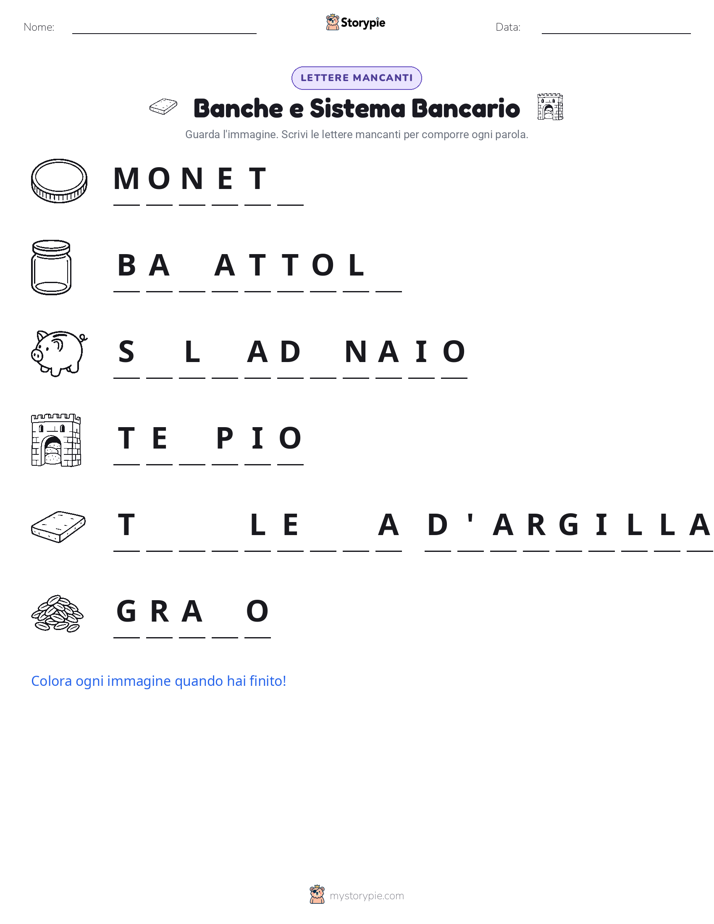 Nome: Storypie Data:

LETTERE MANCANTI

Banche e Sistema Bancario

Guarda l'immagine. Scrivi le lettere mancanti per comporre ogni parola.

M O N E T _

B A _ A T T O L _

S _ L _ A D _ N A I O

T E _ P I O

T _ _ _ L E _ _ A D ' A R G I L L A

G R A _ O

Colora ogni immagine quando hai finito!

mystorypie.com